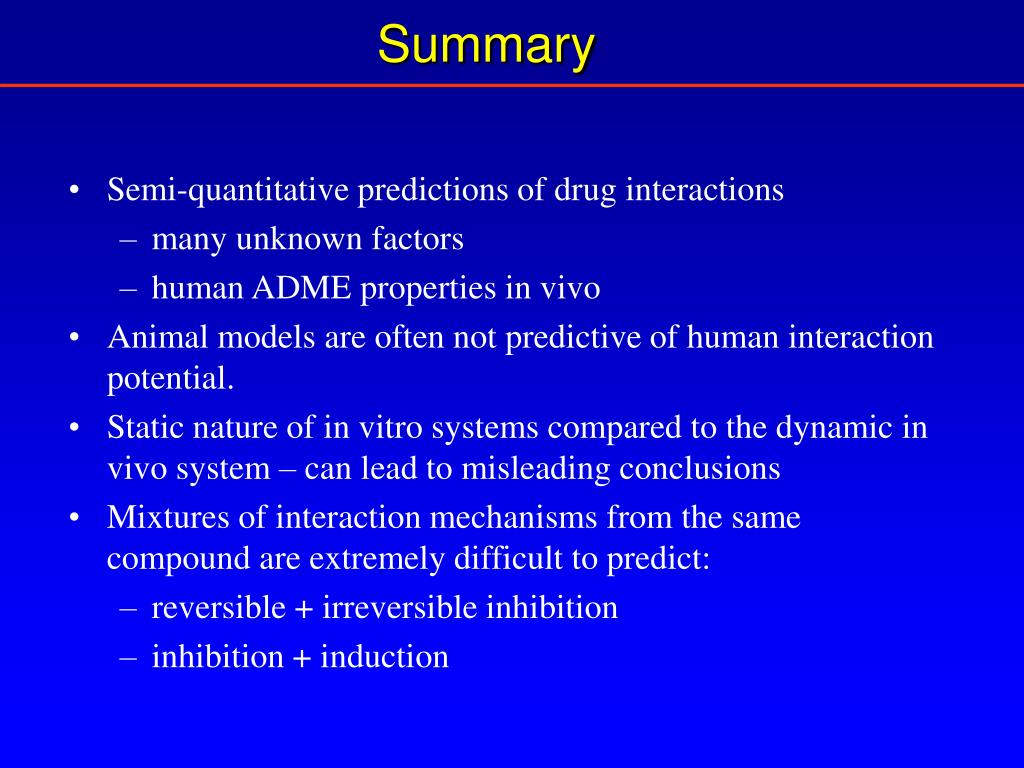 Summary

• Semi-quantitative predictions of drug interactions
– many unknown factors
– human ADME properties in vivo
• Animal models are often not predictive of human interaction potential.
• Static nature of in vitro systems compared to the dynamic in vivo system – can lead to misleading conclusions
• Mixtures of interaction mechanisms from the same compound are extremely difficult to predict:
– reversible + irreversible inhibition
– inhibition + induction